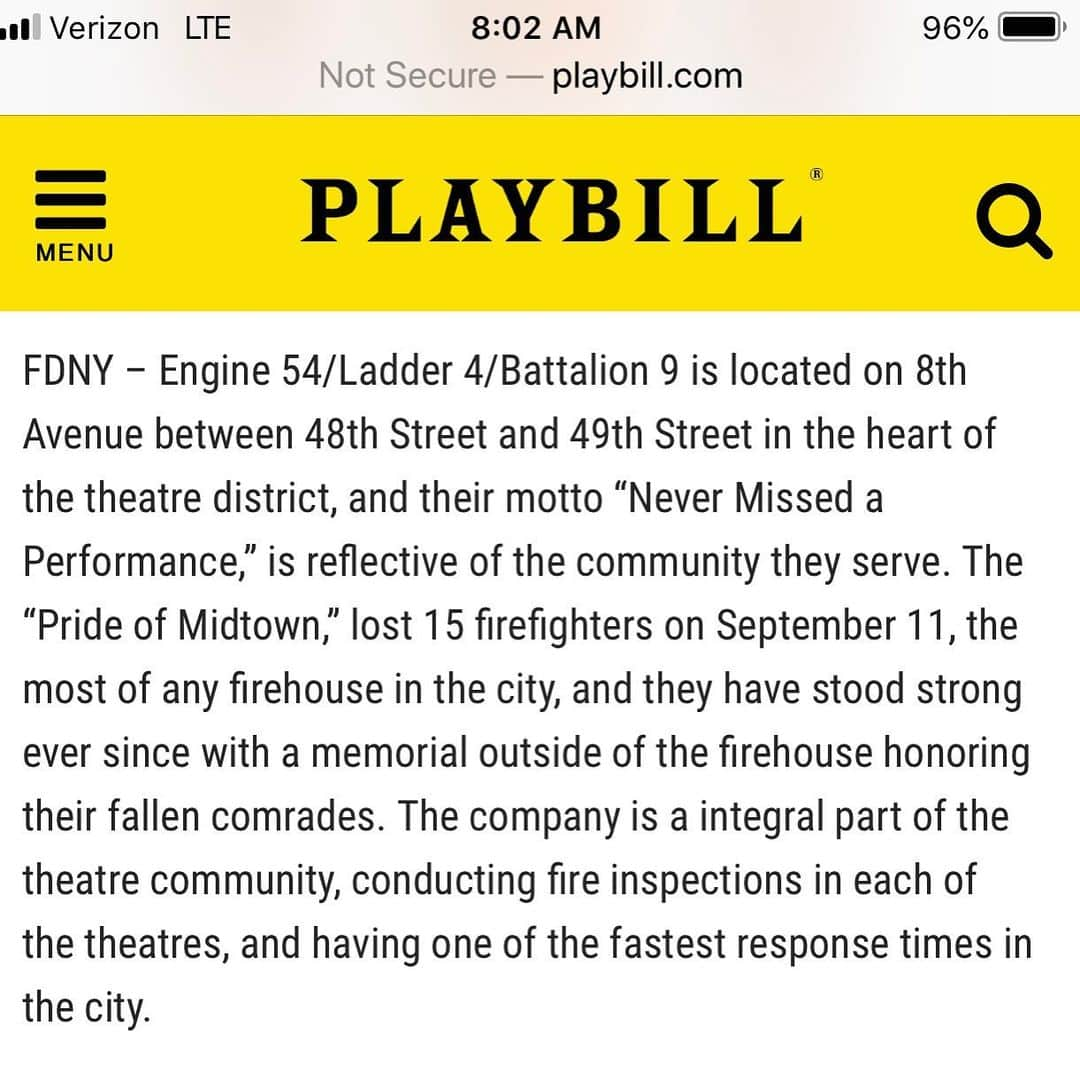 Verizon LTE 8:02 AM 96%
Not Secure — playbill.com

MENU
PLAYBILL®

FDNY – Engine 54/Ladder 4/Battalion 9 is located on 8th Avenue between 48th Street and 49th Street in the heart of the theatre district, and their motto “Never Missed a Performance,” is reflective of the community they serve. The “Pride of Midtown,” lost 15 firefighters on September 11, the most of any firehouse in the city, and they have stood strong ever since with a memorial outside of the firehouse honoring their fallen comrades. The company is a integral part of the theatre community, conducting fire inspections in each of the theatres, and having one of the fastest response times in the city.